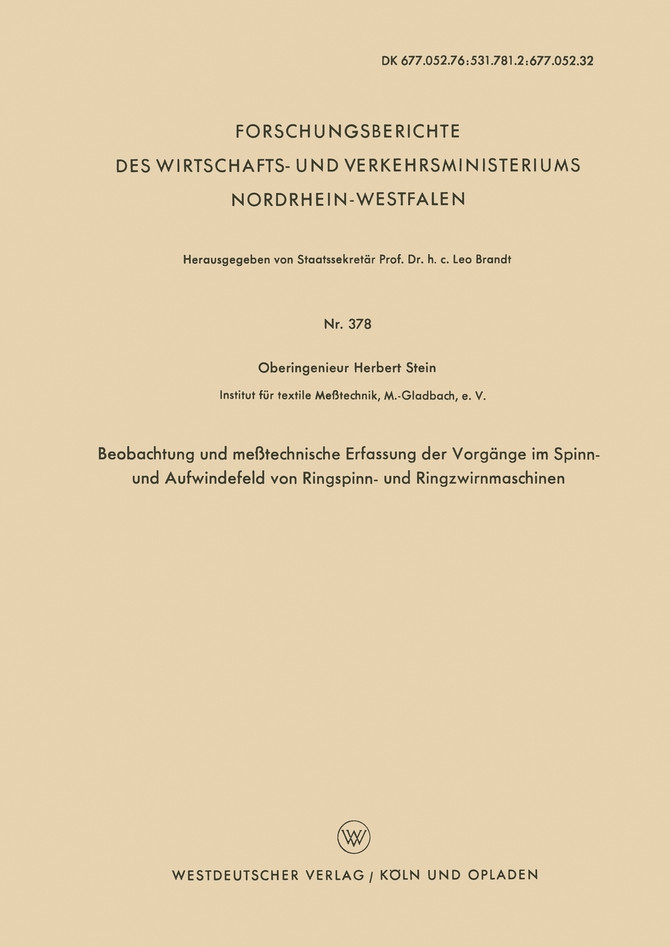 DK 677.052.76:531.781.2:677.052.32

FORSCHUNGSBERICHTE
DES WIRTSCHAFTS- UND VERKEHRSMINISTERIUMS
NORDRHEIN-WESTFALEN

Herausgegeben von Staatssekretär Prof. Dr. h. c. Leo Brandt

Nr. 378

Oberingenieur Herbert Stein

Institut für textile Meßtechnik, M.-Gladbach, e. V.

Beobachtung und meßtechnische Erfassung der Vorgänge im Spinn- und Aufwindefeld von Ringspinn- und Ringzwirnmaschinen

W

WESTDEUTSCHER VERLAG / KÖLN UND OPLADEN